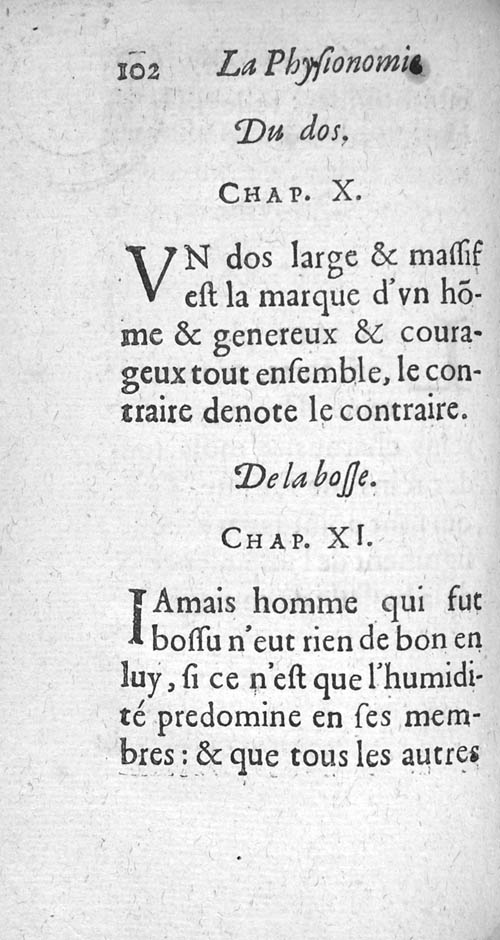 102 La Physionomie

Du dos,

CHAP. X.

VN dos large & massif est la marque d'vn hõme & genereux & courageux tout ensemble, le contraire denote le contraire.

De la bosse.

CHAP. XI.

IAmais homme qui fut bossu n'eut rien de bon en luy, si ce n'est que l'humidité predomine en ses membres : & que tous les autres